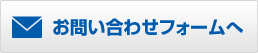 お問い合わせフォームへ